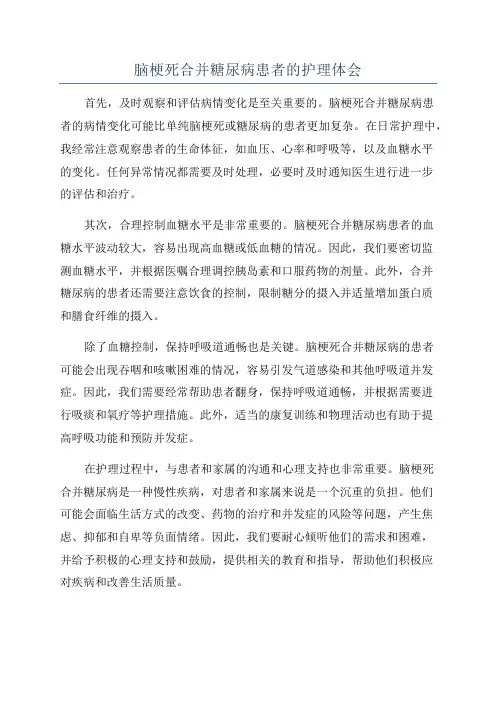 脑梗死合并糖尿病患者的护理体会

首先，及时观察和评估病情变化是至关重要的。脑梗死合并糖尿病患者的病情变化可能比单纯脑梗死或糖尿病的患者更加复杂。在日常护理中，我经常注意观察患者的生命体征，如血压、心率和呼吸等，以及血糖水平的变化。任何异常情况都需要及时处理，必要时及时通知医生进行进一步的评估和治疗。

其次，合理控制血糖水平是非常重要的。脑梗死合并糖尿病患者的血糖水平波动较大，容易出现高血糖或低血糖的情况。因此，我们要密切监测血糖水平，并根据医嘱合理调控胰岛素和口服药物的剂量。此外，合并糖尿病的患者还需要注意饮食的控制，限制糖分的摄入并适量增加蛋白质和膳食纤维的摄入。

除了血糖控制，保持呼吸道通畅也是关键。脑梗死合并糖尿病的患者可能会出现吞咽和咳嗽困难的情况，容易引发气道感染和其他呼吸道并发症。因此，我们需要经常帮助患者翻身，保持呼吸道通畅，并根据需要进行吸痰和氧疗等护理措施。此外，适当的康复训练和物理活动也有助于提高呼吸功能和预防并发症。

在护理过程中，与患者和家属的沟通和心理支持也非常重要。脑梗死合并糖尿病是一种慢性疾病，对患者和家属来说是一个沉重的负担。他们可能会面临生活方式的改变、药物的治疗和并发症的风险等问题，产生焦虑、抑郁和自卑等负面情绪。因此，我们要耐心倾听他们的需求和困难，并给予积极的心理支持和鼓励，提供相关的教育和指导，帮助他们积极应对疾病和改善生活质量。